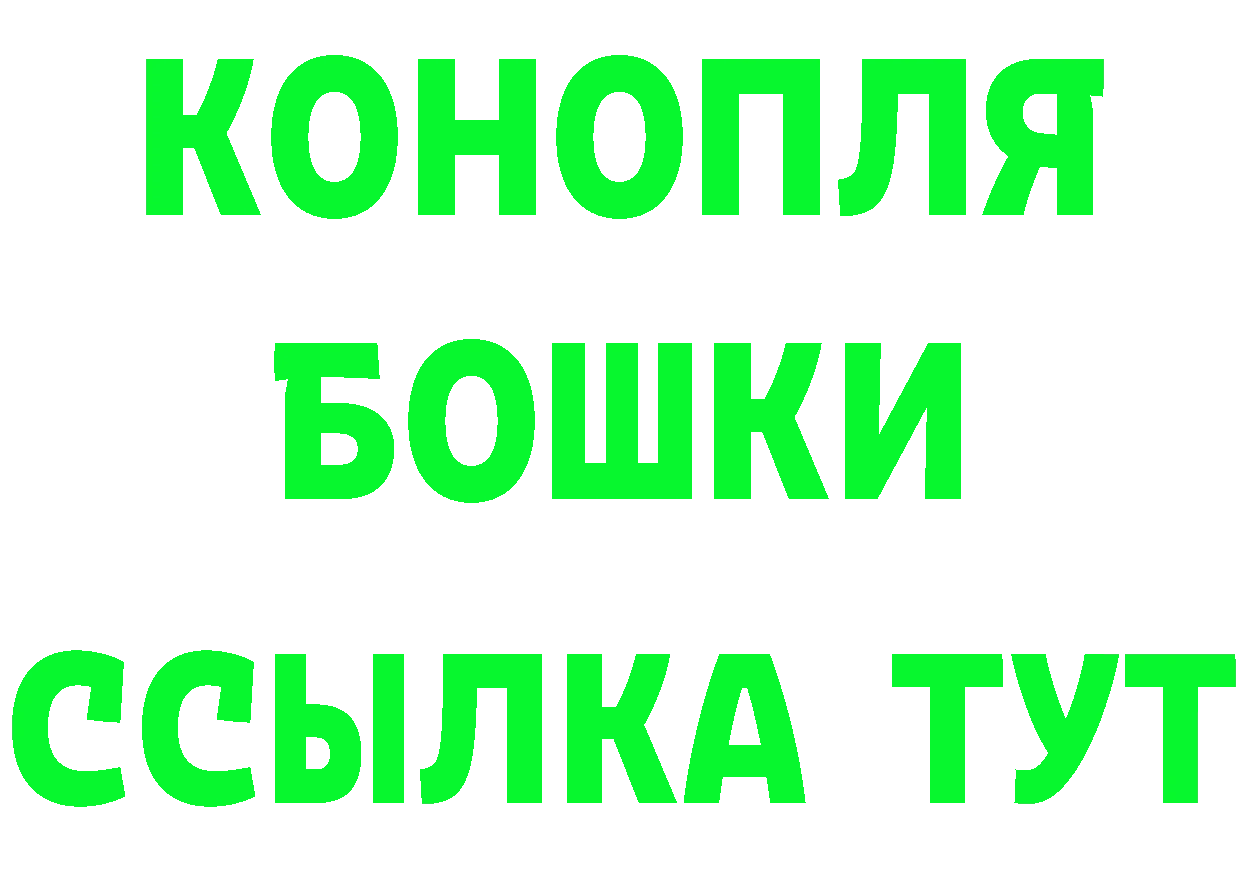 КОНОПЛЯ
БОШКИ
ССЫЛКА ТУТ